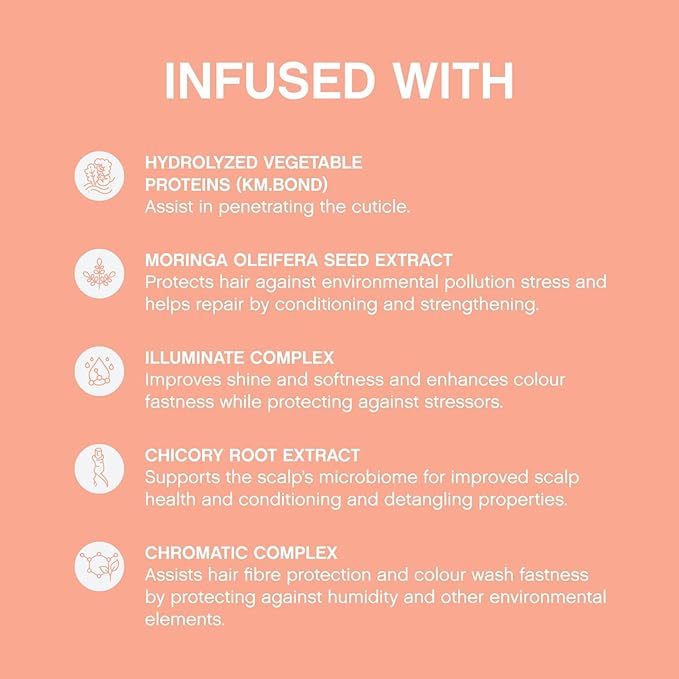 INFUSED WITH

HYDROLYZED VEGETABLE PROTEINS (KM.BOND)
Assist in penetrating the cuticle.

MORINGA OLEIFERA SEED EXTRACT
Protects hair against environmental pollution stress and helps repair by conditioning and strengthening.

ILLUMINATE COMPLEX
Improves shine and softness and enhances colour fastness while protecting against stressors.

CHICORY ROOT EXTRACT
Supports the scalp's microbiome for improved scalp health and conditioning and detangling properties.

CHROMATIC COMPLEX
Assists hair fibre protection and colour wash fastness by protecting against humidity and other environmental elements.